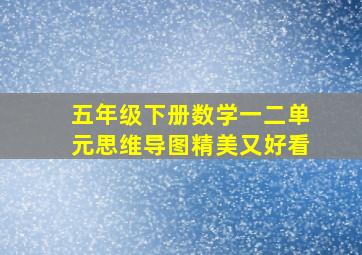 五年级下册数学一二单元思维导图精美又好看